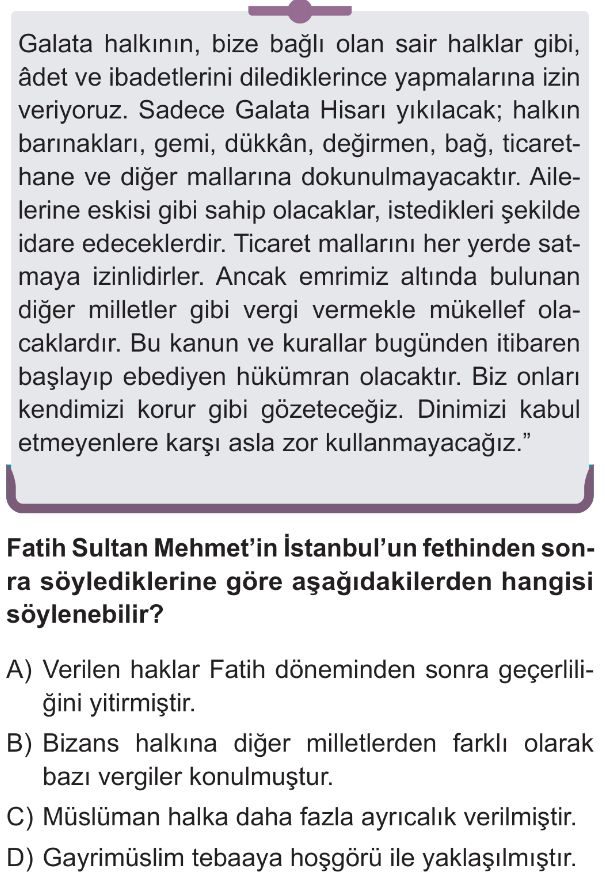 Galata halkının, bize bağlı olan sair halklar gibi, âdet ve ibadetlerini dilediklerince yapmalarına izin veriyoruz. Sadece Galata Hisarı yıkılacak; halkın barınakları, gemi, dükkân, değirmen, bağ, ticarethane ve diğer mallarına dokunulmayacaktır. Ailelerine eskisi gibi sahip olacaklar, istedikleri şekilde idare edeceklerdir. Ticaret mallarını her yerde satmaya izinlidirler. Ancak emrimiz altında bulunan diğer milletler gibi vergi vermekle mükellef olacaklardır. Bu kanun ve kurallar bugünden itibaren başlayıp ebediyen hükümran olacaktır. Biz onları kendimizi korur gibi gözeteceğiz. Dinimizi kabul etmeyenlere karşı asla zor kullanmayacağız."

Fatih Sultan Mehmet'in İstanbul'un fethinden sonra söylediklerine göre aşağıdakilerden hangisi söylenebilir?

A) Verilen haklar Fatih döneminden sonra geçerliliğini yitirmiştir.

B) Bizans halkına diğer milletlerden farklı olarak bazı vergiler konulmuştur.

C) Müslüman halka daha fazla ayrıcalık verilmiştir.

D) Gayrimüslim tebaaya hoşgörü ile yaklaşılmıştır.